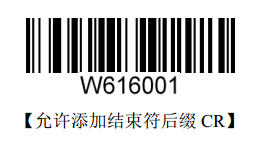 W616001

【允许添加结束符后缀 CR】